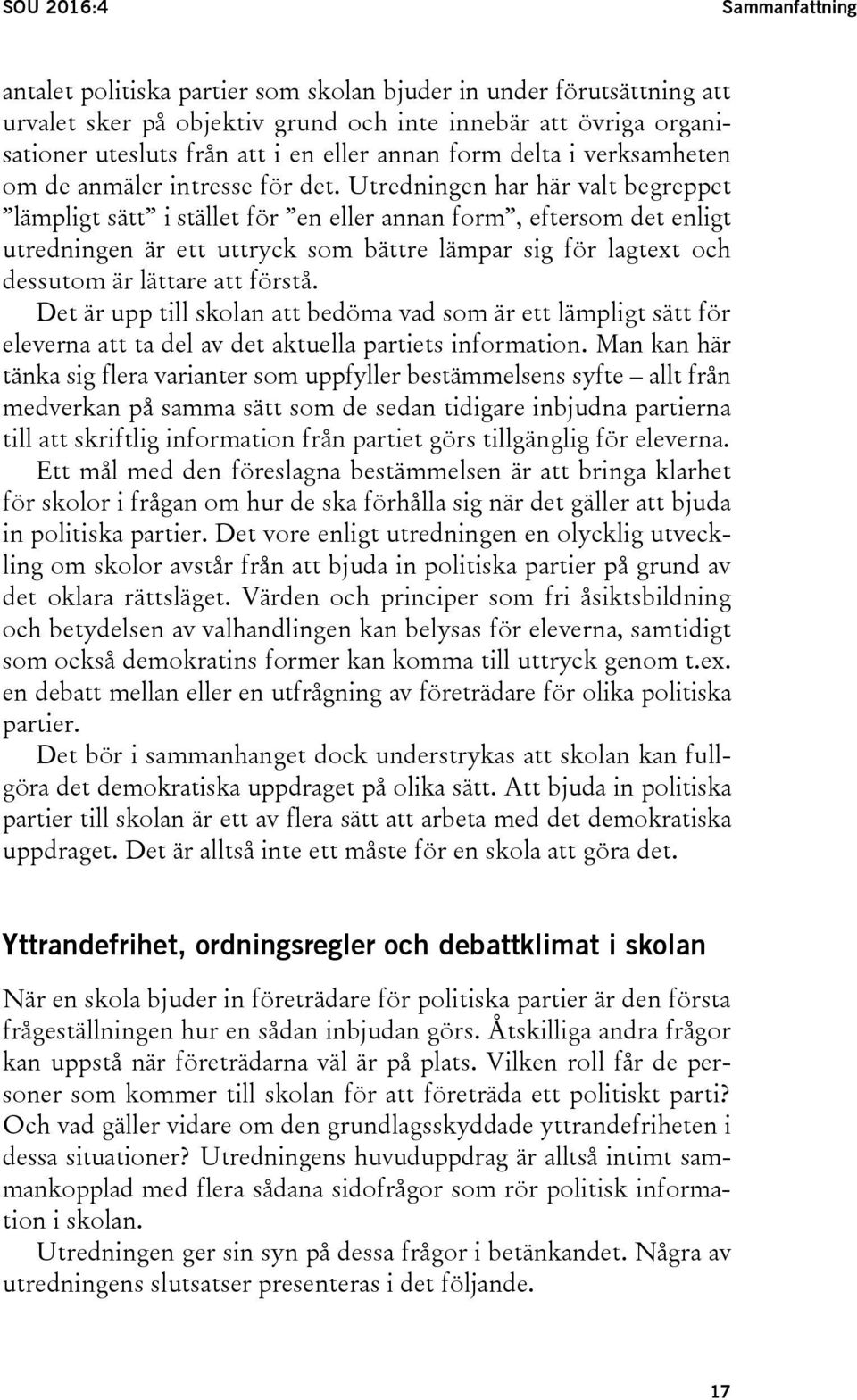 SOU 2016:4

Sammanfattning

antalet politiska partier som skolan bjuder in under förutsättning att urvalet sker på objektiv grund och inte innebär att övriga organisationer utesluts från att i en eller annan form delta i verksamheten om de anmäler intresse för det. Utredningen har här valt begreppet ”lämpligt sätt” i stället för ”en eller annan form”, eftersom det enligt utredningen är ett uttryck som bättre lämpar sig för lagtext och dessutom är lättare att förstå.

Det är upp till skolan att bedöma vad som är ett lämpligt sätt för eleverna att ta del av det aktuella partiets information. Man kan här tänka sig flera varianter som uppfyller bestämmelsens syfte – allt från medverkan på samma sätt som de sedan tidigare inbjudna partierna till att skriftlig information från partiet görs tillgänglig för eleverna.

Ett mål med den föreslagna bestämmelsen är att bringa klarhet för skolor i frågan om hur de ska förhålla sig när det gäller att bjuda in politiska partier. Det vore enligt utredningen en olycklig utveckling om skolor avstår från att bjuda in politiska partier på grund av det oklara rättsläget. Värden och principer som fri åsiktsbildning och betydelsen av valhandlingen kan belysas för eleverna, samtidigt som också demokratins former kan komma till uttryck genom t.ex. en debatt mellan eller en utfrågning av företrädare för olika politiska partier.

Det bör i sammanhanget dock understrykas att skolan kan fullgöra det demokratiska uppdraget på olika sätt. Att bjuda in politiska partier till skolan är ett av flera sätt att arbeta med det demokratiska uppdraget. Det är alltså inte ett måste för en skola att göra det.

Yttrandefrihet, ordningsregler och debattklimat i skolan

När en skola bjuder in företrädare för politiska partier är den första frågeställningen hur en sådan inbjudan görs. Åtskilliga andra frågor kan uppstå när företrädarna väl är på plats. Vilken roll får de personer som kommer till skolan för att företräda ett politiskt parti? Och vad gäller vidare om den grundlagsskyddade yttrandefriheten i dessa situationer? Utredningens huvuduppdrag är alltså intimt sammankopplad med flera sådana sidofrågor som rör politisk information i skolan.

Utredningen ger sin syn på dessa frågor i betänkandet. Några av utredningens slutsatser presenteras i det följande.

17